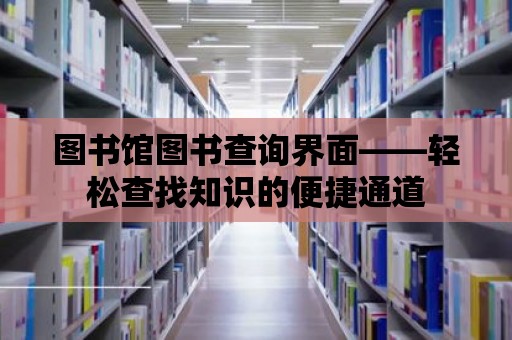 图书馆图书查询界面——轻松查找知识的便捷通道